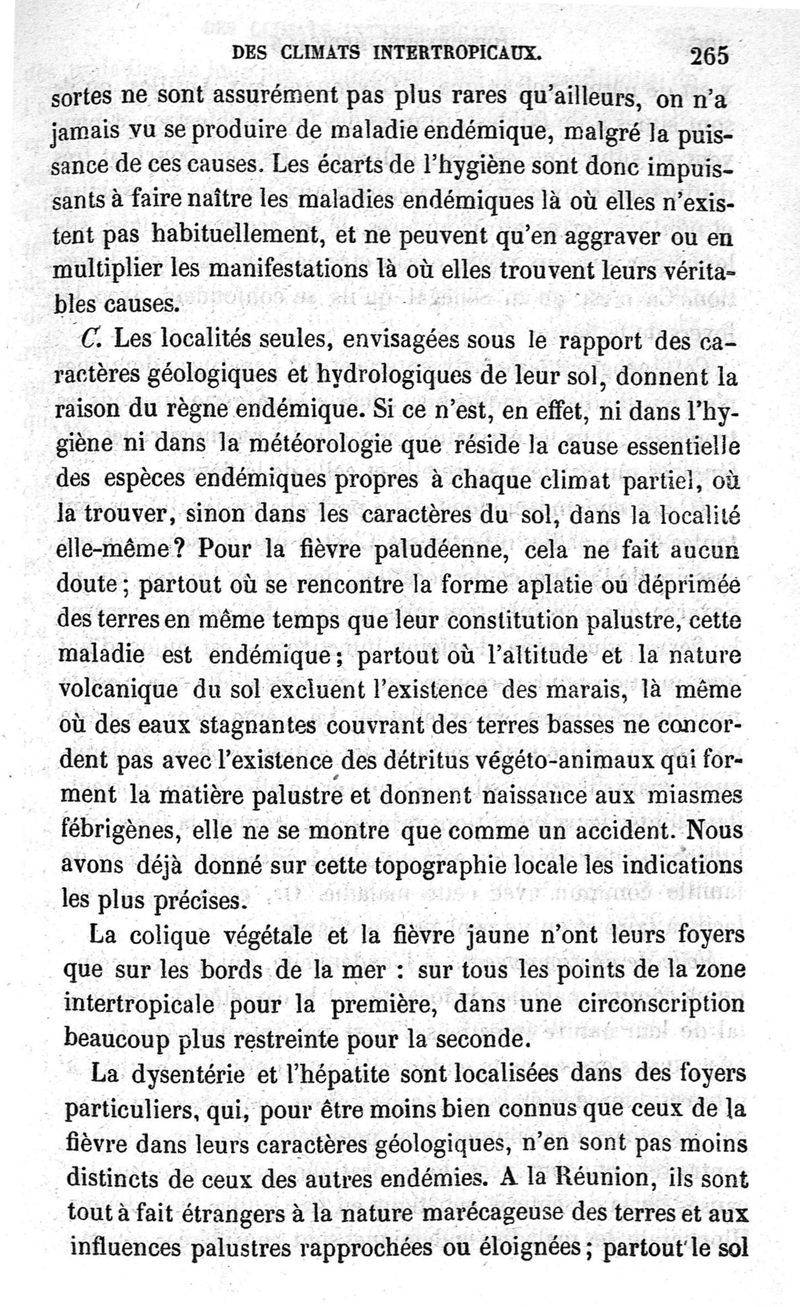 DES CLIMATS INTERTROPICAUX. 265

sortes ne sont assurément pas plus rares qu'ailleurs, on n'a jamais vu se produire de maladie endémique, malgré la puissance de ces causes. Les écarts de l'hygiène sont donc impuissants à faire naître les maladies endémiques là où elles n'existent pas habituellement, et ne peuvent qu'en aggraver ou en multiplier les manifestations là où elles trouvent leurs véritables causes.

C. Les localités seules, envisagées sous le rapport des caractères géologiques et hydrologiques de leur sol, donnent la raison du règne endémique. Si ce n'est, en effet, ni dans l'hygiène ni dans la météorologie que réside la cause essentielle des espèces endémiques propres à chaque climat partiel, où la trouver, sinon dans les caractères du sol, dans la localité elle-même? Pour la fièvre paludéenne, cela ne fait aucun doute; partout où se rencontre la forme aplatie ou déprimée des terres en même temps que leur constitution palustre, cette maladie est endémique; partout où l'altitude et la nature volcanique du sol excluent l'existence des marais, là même où des eaux stagnantes couvrant des terres basses ne concordent pas avec l'existence des détritus végéto-animaux qui forment la matière palustre et donnent naissance aux miasmes fébrigènes, elle ne se montre que comme un accident. Nous avons déjà donné sur cette topographie locale les indications les plus précises.

La colique végétale et la fièvre jaune n'ont leurs foyers que sur les bords de la mer : sur tous les points de la zone intertropicale pour la première, dans une circonscription beaucoup plus restreinte pour la seconde.

La dysentérie et l'hépatite sont localisées dans des foyers particuliers, qui, pour être moins bien connus que ceux de la fièvre dans leurs caractères géologiques, n'en sont pas moins distincts de ceux des autres endémies. A la Réunion, ils sont tout à fait étrangers à la nature marécageuse des terres et aux influences palustres rapprochées ou éloignées; partout le sol